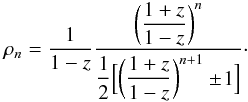 $\rho_n = \frac{1}{1-z} \frac{\left(\frac{1+z}{1-z}\right)^n}{\frac{1}{2}\left[\left(\frac{1+z}{1-z}\right)^{n+1} \pm 1\right]}.$